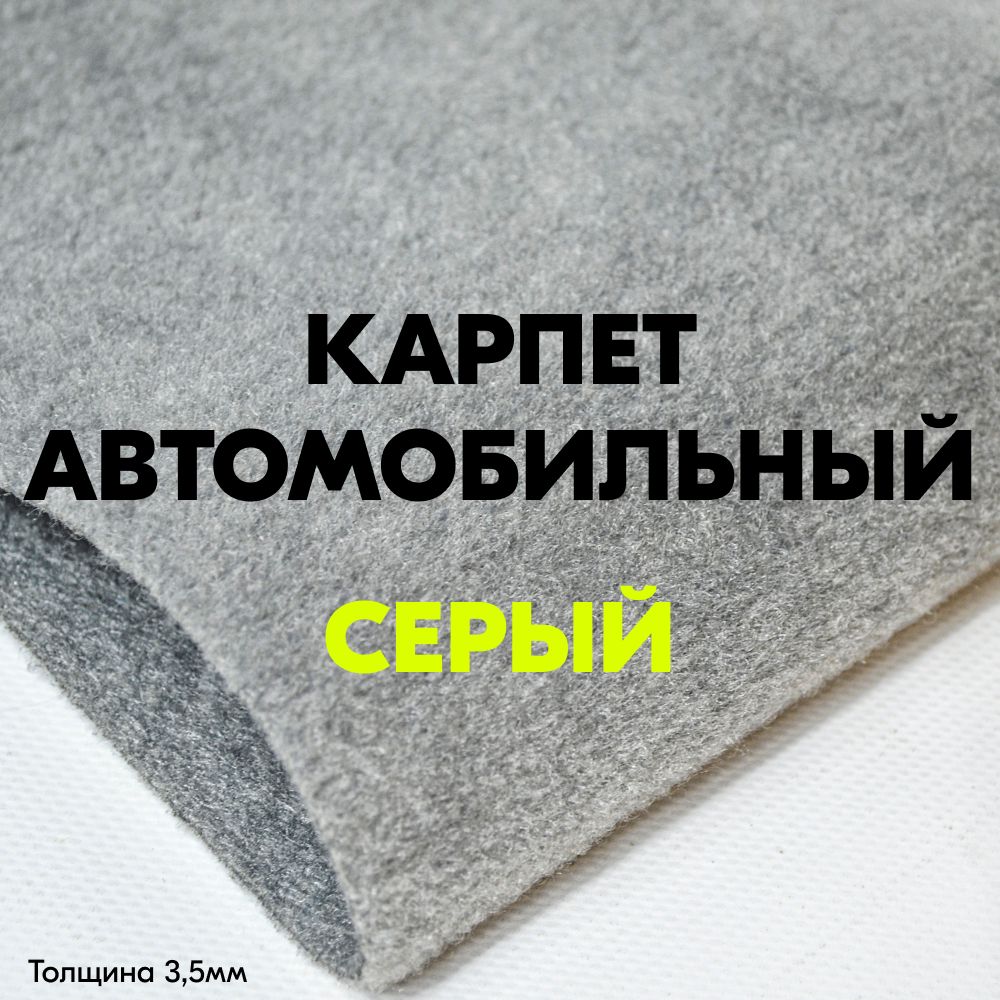 КАРПЕТ АВТОМОБИЛЬНЫЙ

СЕРЫЙ

Толщина 3,5мм